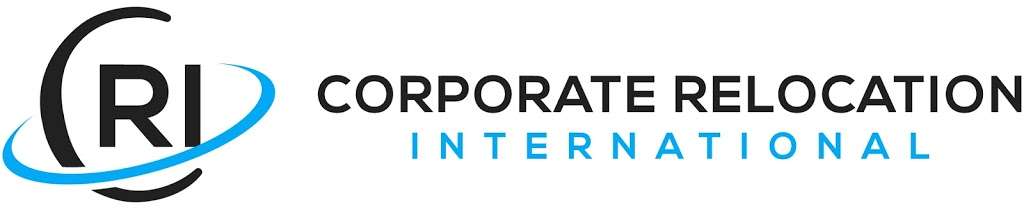 CRI

CORPORATE RELOCATION
INTERNATIONAL